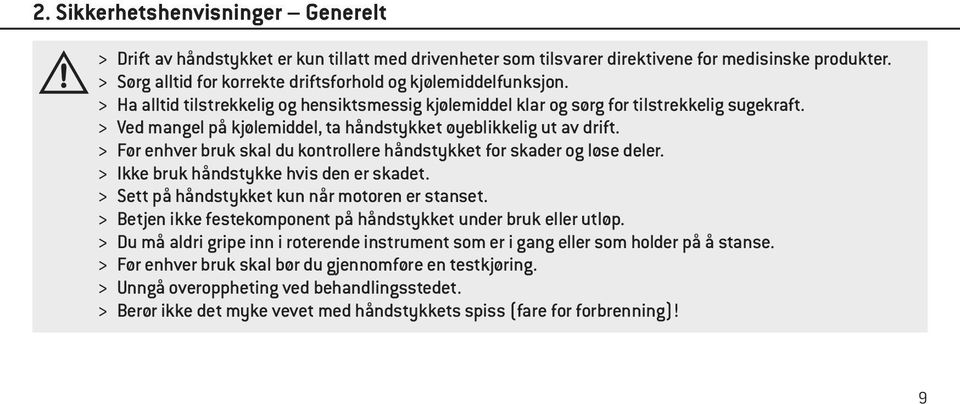 2. Sikkerhetshenvisninger – Generelt

> Drift av håndstykket er kun tillatt med drivenheter som tilsvarer direktivene for medisinske produkter.
> Sørg alltid for korrekte driftsforhold og kjølemiddelfunksjon.
> Ha alltid tilstrekkelig og hensiktsmessig kjølemiddel klar og sørg for tilstrekkelig sugekraft.
> Ved mangel på kjølemiddel, ta håndstykket øyeblikkelig ut av drift.
> Før enhver bruk skal du kontrollere håndstykket for skader og løse deler.
> Ikke bruk håndstykke hvis den er skadet.
> Sett på håndstykket kun når motoren er stanset.
> Betjen ikke festekomponent på håndstykket under bruk eller utløp.
> Du må aldri gripe inn i roterende instrument som er i gang eller som holder på å stanse.
> Før enhver bruk skal bør du gjennomføre en testkjøring.
> Unngå overoppheting ved behandlingsstedet.
> Berør ikke det myke vevet med håndstykkets spiss (fare for forbrenning)!

9